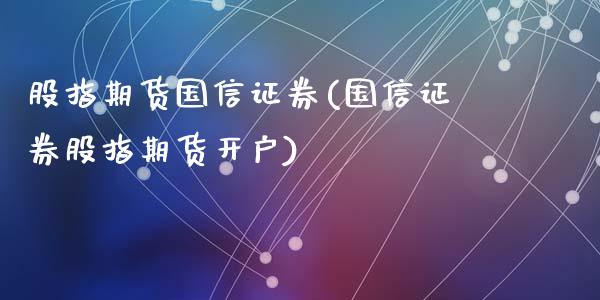 股指期货国信证券(国信证券股指期货开户)